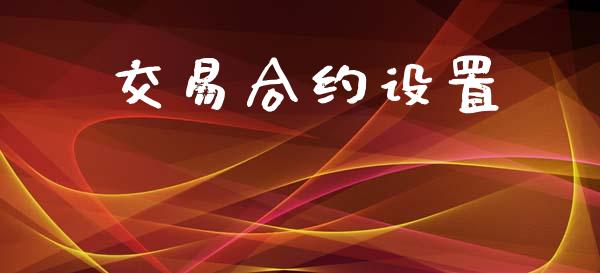 交易合约设置